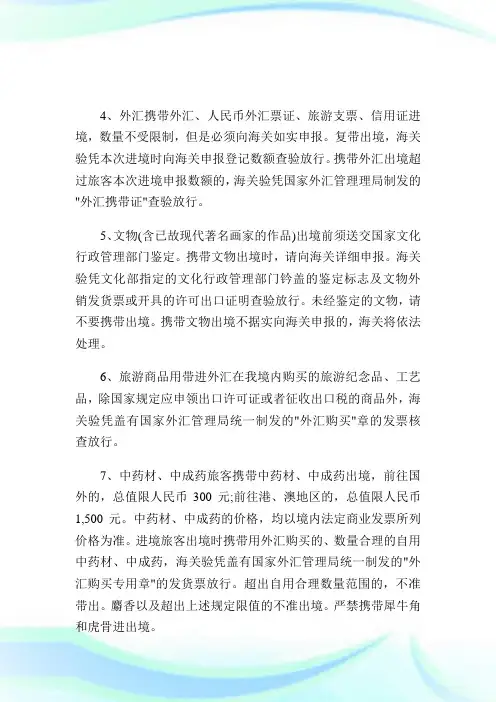 4、外汇携带外汇、人民币外汇票证、旅游支票、信用证进境，数量不受限制，但是必须向海关如实申报。复带出境，海关验凭本次进境时向海关申报登记数额查验放行。携带外汇出境超过旅客本次进境申报数额的，海关验凭国家外汇管理理局制发的"外汇携带证"查验放行。

5、文物(含已故现代著名画家的作品)出境前须送交国家文化行政管理部门鉴定。携带文物出境时，请向海关详细申报。海关验凭文化部指定的文化行政管理部门钤盖的鉴定标志及文物外销发货票或开具的许可出口证明查验放行。未经鉴定的文物，请不要携带出境。携带文物出境不据实向海关申报的，海关将依法处理。

6、旅游商品用带进外汇在我境内购买的旅游纪念品、工艺品，除国家规定应申领出口许可证或者征收出口税的商品外，海关验凭盖有国家外汇管理局统一制发的"外汇购买"章的发票核查放行。

7、中药材、中成药旅客携带中药材、中成药出境，前往国外的，总值限人民币 300 元;前往港、澳地区的，总值限人民币 1,500 元。中药材、中成药的价格，均以境内法定商业发票所列价格为准。进境旅客出境时携带用外汇购买的、数量合理的自用中药材、中成药，海关验凭盖有国家外汇管理局统一制发的"外汇购买专用章"的发货票放行。超出自用合理数量范围的，不准带出。麝香以及超出上述规定限值的不准出境。严禁携带犀牛角和虎骨进出境。